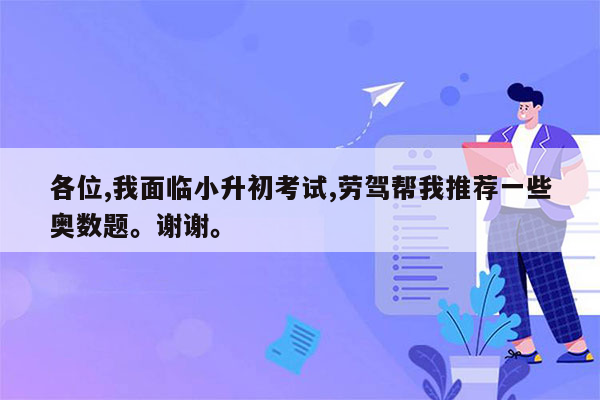 各位,我面临小升初考试,劳驾帮我推荐一些奥数题。谢谢。